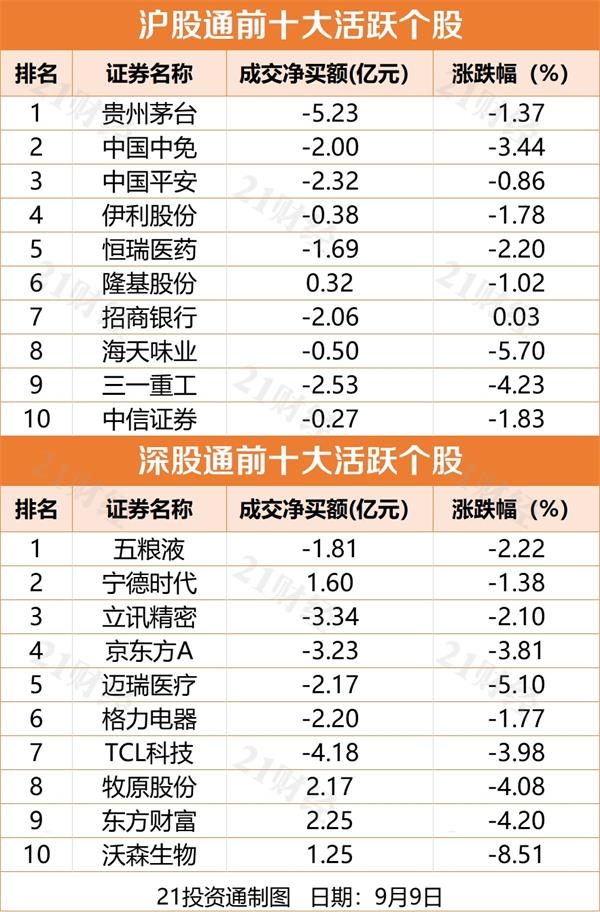 沪股通前十大活跃个股

| 排名 | 证券名称 | 成交净买额(亿元) | 涨跌幅（%） |
|---|---|---|---|
| 1 | 贵州茅台 | -5.23 | -1.37 |
| 2 | 中国中免 | -2.00 | -3.44 |
| 3 | 中国平安 | -2.32 | -0.86 |
| 4 | 伊利股份 | -0.38 | -1.78 |
| 5 | 恒瑞医药 | -1.69 | -2.20 |
| 6 | 隆基股份 | 0.32 | -1.02 |
| 7 | 招商银行 | -2.06 | 0.03 |
| 8 | 海天味业 | -0.50 | -5.70 |
| 9 | 三一重工 | -2.53 | -4.23 |
| 10 | 中信证券 | -0.27 | -1.83 |

深股通前十大活跃个股

| 排名 | 证券名称 | 成交净买额(亿元) | 涨跌幅（%） |
|---|---|---|---|
| 1 | 五粮液 | -1.81 | -2.22 |
| 2 | 宁德时代 | 1.60 | -1.38 |
| 3 | 立讯精密 | -3.34 | -2.10 |
| 4 | 京东方A | -3.23 | -3.81 |
| 5 | 迈瑞医疗 | -2.17 | -5.10 |
| 6 | 格力电器 | -2.20 | -1.77 |
| 7 | TCL科技 | -4.18 | -3.98 |
| 8 | 牧原股份 | 2.17 | -4.08 |
| 9 | 东方财富 | 2.25 | -4.20 |
| 10 | 沃森生物 | 1.25 | -8.51 |

21投资通制图 日期：9月9日